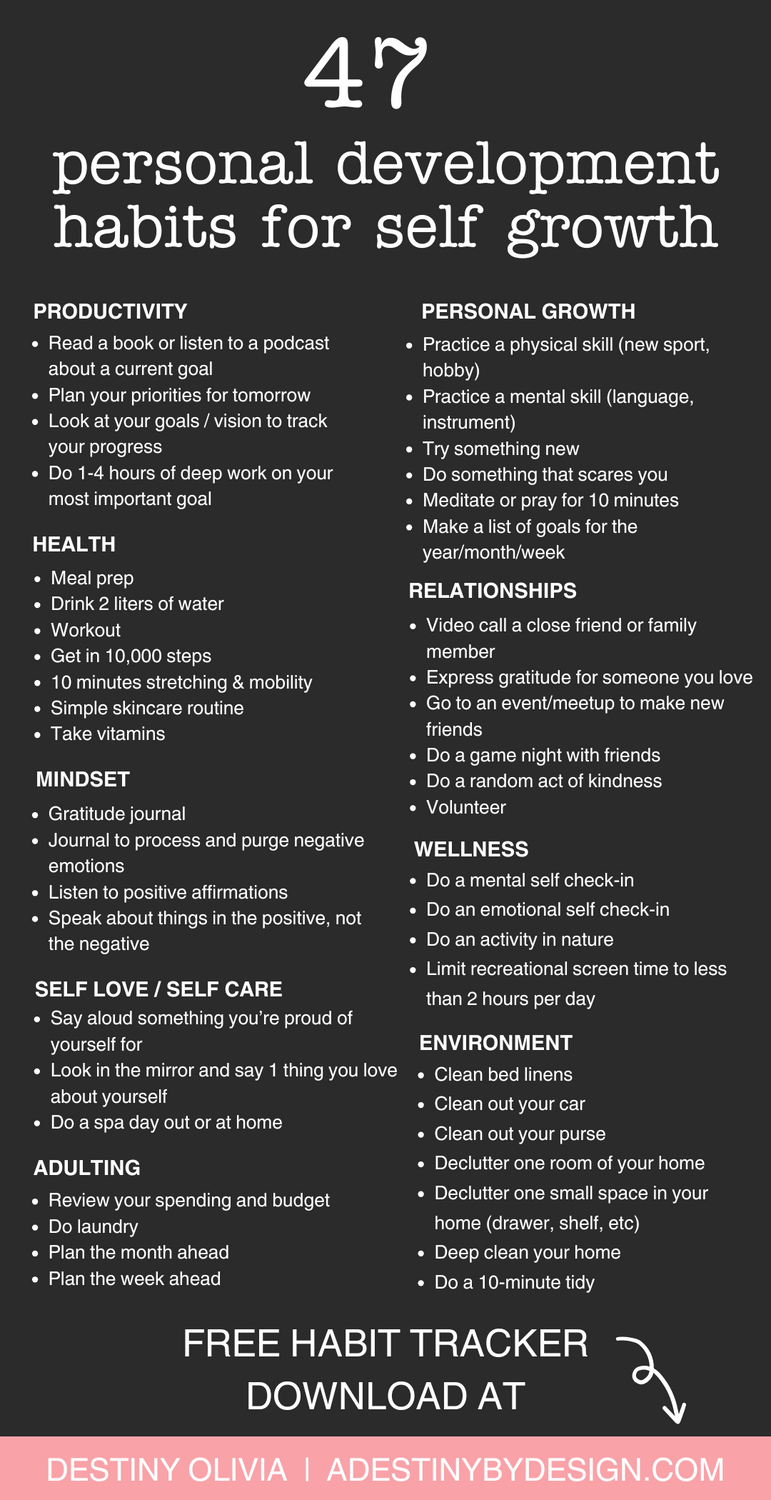 47
personal development habits for self growth

PRODUCTIVITY
- Read a book or listen to a podcast about a current goal
- Plan your priorities for tomorrow
- Look at your goals / vision to track your progress
- Do 1-4 hours of deep work on your most important goal

HEALTH
- Meal prep
- Drink 2 liters of water
- Workout
- Get in 10,000 steps
- 10 minutes stretching & mobility
- Simple skincare routine
- Take vitamins

MINDSET
- Gratitude journal
- Journal to process and purge negative emotions
- Listen to positive affirmations
- Speak about things in the positive, not the negative

SELF LOVE / SELF CARE
- Say aloud something you're proud of yourself for
- Look in the mirror and say 1 thing you love about yourself
- Do a spa day out or at home

ADULTING
- Review your spending and budget
- Do laundry
- Plan the month ahead
- Plan the week ahead

PERSONAL GROWTH
- Practice a physical skill (new sport, hobby)
- Practice a mental skill (language, instrument)
- Try something new
- Do something that scares you
- Meditate or pray for 10 minutes
- Make a list of goals for the year/month/week

RELATIONSHIPS
- Video call a close friend or family member
- Express gratitude for someone you love
- Go to an event/meetup to make new friends
- Do a game night with friends
- Do a random act of kindness
- Volunteer

WELLNESS
- Do a mental self check-in
- Do an emotional self check-in
- Do an activity in nature
- Limit recreational screen time to less than 2 hours per day

ENVIRONMENT
- Clean bed linens
- Clean out your car
- Clean out your purse
- Declutter one room of your home
- Declutter one small space in your home (drawer, shelf, etc)
- Deep clean your home
- Do a 10-minute tidy

FREE HABIT TRACKER DOWNLOAD AT

DESTINY OLIVIA | ADESTINYBYDESIGN.COM